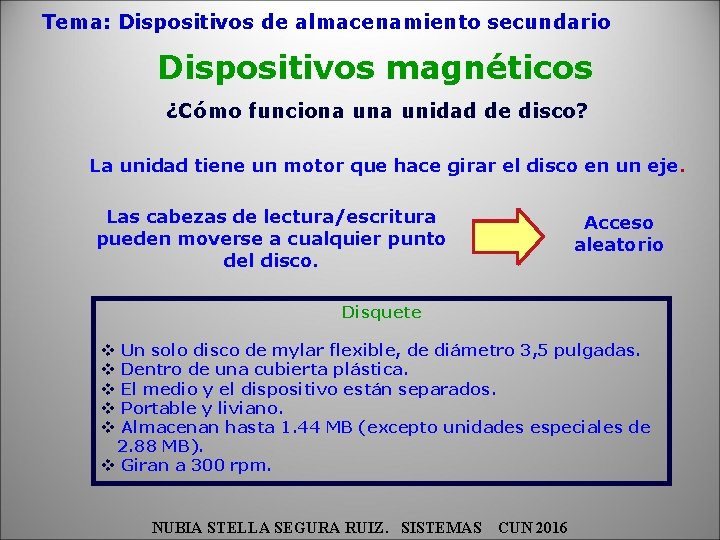 Tema: Dispositivos de almacenamiento secundario

Dispositivos magnéticos

¿Cómo funciona una unidad de disco?

La unidad tiene un motor que hace girar el disco en un eje.

Las cabezas de lectura/escritura pueden moverse a cualquier punto del disco.

Acceso aleatorio

Disquete

❖ Un solo disco de mylar flexible, de diámetro 3,5 pulgadas.
❖ Dentro de una cubierta plástica.
❖ El medio y el dispositivo están separados.
❖ Portable y liviano.
❖ Almacenan hasta 1.44 MB (excepto unidades especiales de 2.88 MB).
❖ Giran a 300 rpm.

NUBIA STELLA SEGURA RUIZ. SISTEMAS CUN 2016